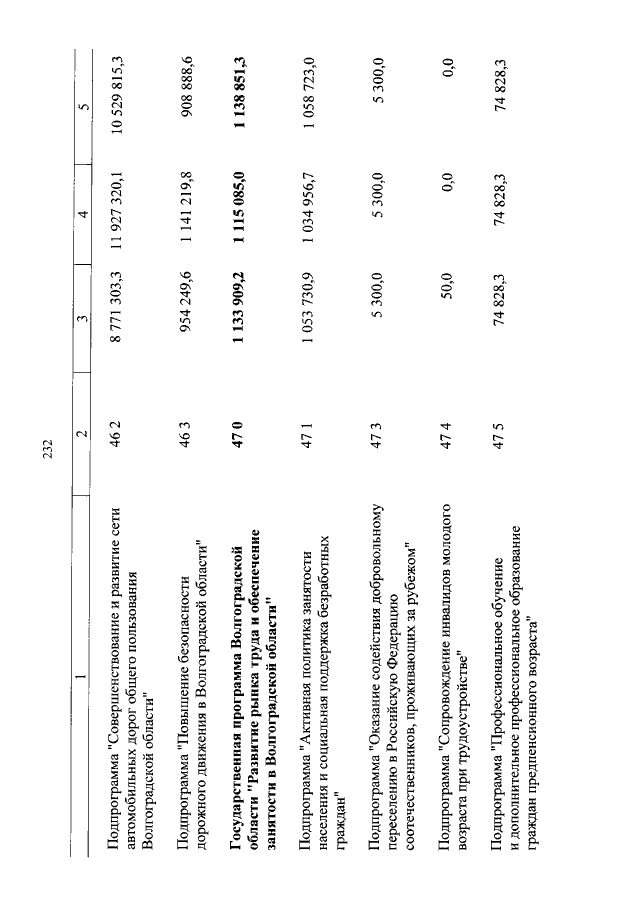 232

| 1 | 2 | 3 | 4 | 5 |
|---|---|---|---|---|
| Подпрограмма "Совершенствование и развитие сети автомобильных дорог общего пользования Волгоградской области" | 46 2 | 8 771 303,3 | 11 927 320,1 | 10 529 815,3 |
| Подпрограмма "Повышение безопасности дорожного движения в Волгоградской области" | 46 3 | 954 249,6 | 1 141 219,8 | 908 888,6 |
| **Государственная программа Волгоградской области "Развитие рынка труда и обеспечение занятости в Волгоградской области"** | **47 0** | **1 133 909,2** | **1 115 085,0** | **1 138 851,3** |
| Подпрограмма "Активная политика занятости населения и социальная поддержка безработных граждан" | 47 1 | 1 053 730,9 | 1 034 956,7 | 1 058 723,0 |
| Подпрограмма "Оказание содействия добровольному переселению в Российскую Федерацию соотечественников, проживающих за рубежом" | 47 3 | 5 300,0 | 5 300,0 | 5 300,0 |
| Подпрограмма "Сопровождение инвалидов молодого возраста при трудоустройстве" | 47 4 | 50,0 | 0,0 | 0,0 |
| Подпрограмма "Профессиональное обучение и дополнительное профессиональное образование граждан предпенсионного возраста" | 47 5 | 74 828,3 | 74 828,3 | 74 828,3 |